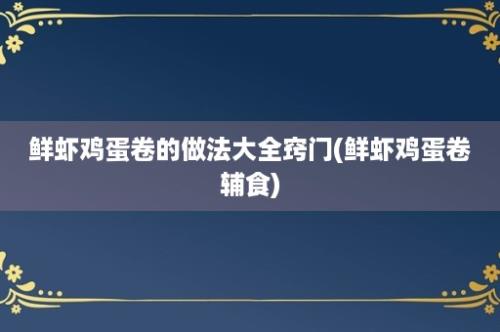 鲜虾鸡蛋卷的做法大全窍门(鲜虾鸡蛋卷辅食)